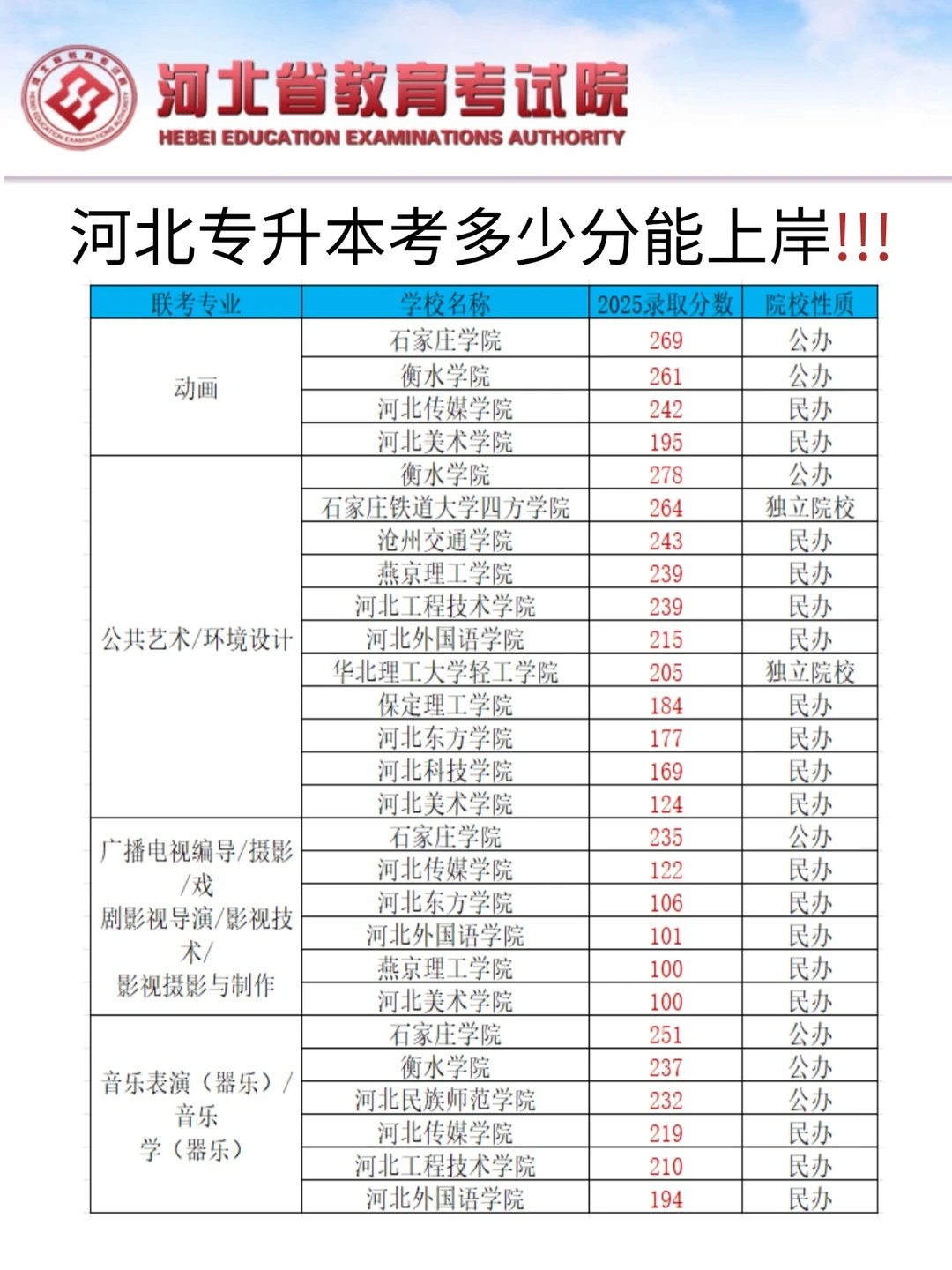 河北省教育考试院
HEBEI EDUCATION EXAMINATIONS AUTHORITY

河北专升本考多少分能上岸!!!

| 联考专业 | 学校名称 | 2025录取分数 | 院校性质 |
|---|---|---|---|
| 动画 | 石家庄学院 | 269 | 公办 |
| | 衡水学院 | 261 | 公办 |
| | 河北传媒学院 | 242 | 民办 |
| | 河北美术学院 | 195 | 民办 |
| 公共艺术/环境设计 | 衡水学院 | 278 | 公办 |
| | 石家庄铁道大学四方学院 | 264 | 独立院校 |
| | 沧州交通学院 | 243 | 民办 |
| | 燕京理工学院 | 239 | 民办 |
| | 河北工程技术学院 | 239 | 民办 |
| | 河北外国语学院 | 215 | 民办 |
| | 华北理工大学轻工学院 | 205 | 独立院校 |
| | 保定理工学院 | 184 | 民办 |
| | 河北东方学院 | 177 | 民办 |
| | 河北科技学院 | 169 | 民办 |
| | 河北美术学院 | 124 | 民办 |
| 广播电视编导/摄影/戏剧影视导演/影视技术/影视摄影与制作 | 石家庄学院 | 235 | 公办 |
| | 河北传媒学院 | 122 | 民办 |
| | 河北东方学院 | 106 | 民办 |
| | 河北外国语学院 | 101 | 民办 |
| | 燕京理工学院 | 100 | 民办 |
| | 河北美术学院 | 100 | 民办 |
| 音乐表演（器乐）/音乐学（器乐） | 石家庄学院 | 251 | 公办 |
| | 衡水学院 | 237 | 公办 |
| | 河北民族师范学院 | 232 | 公办 |
| | 河北传媒学院 | 219 | 民办 |
| | 河北工程技术学院 | 210 | 民办 |
| | 河北外国语学院 | 194 | 民办 |